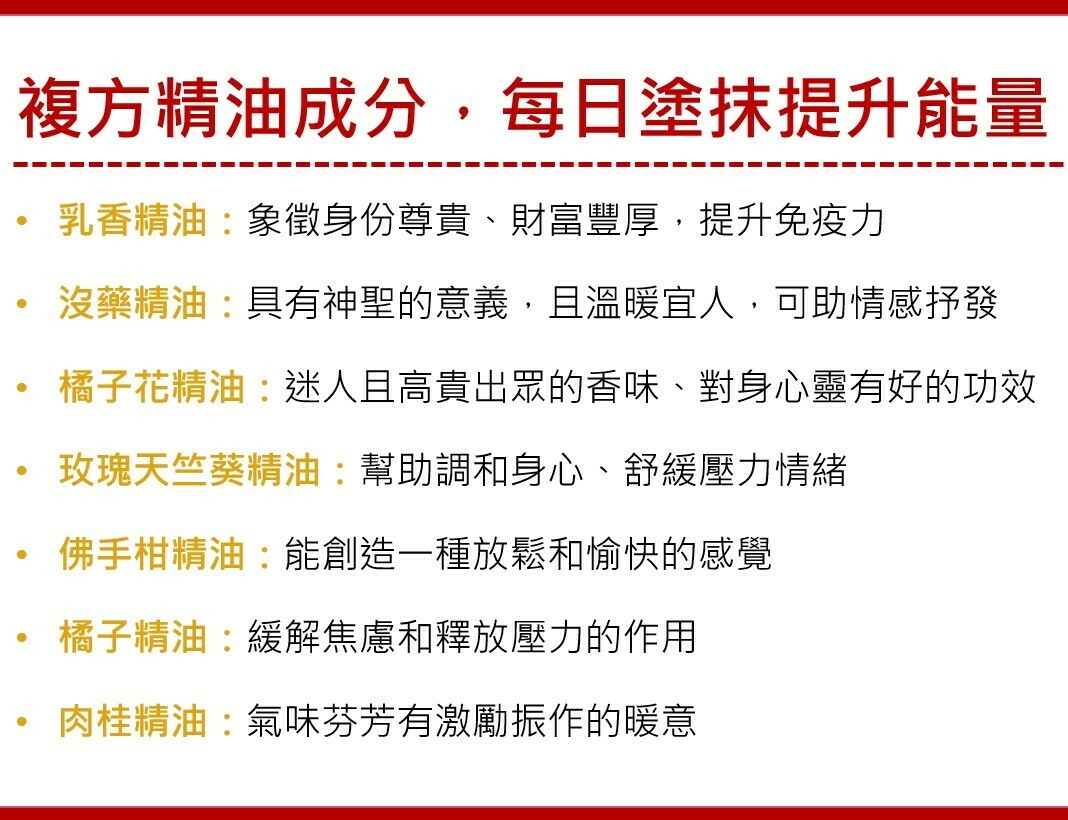 複方精油成分，每日塗抹提升能量

• 乳香精油：象徵身份尊貴、財富豐厚，提升免疫力

• 沒藥精油：具有神聖的意義，且溫暖宜人，可助情感抒發

• 橘子花精油：迷人且高貴出眾的香味、對身心靈有好的功效

• 玫瑰天竺葵精油：幫助調和身心、舒緩壓力情緒

• 佛手柑精油：能創造一種放鬆和愉快的感覺

• 橘子精油：緩解焦慮和釋放壓力的作用

• 肉桂精油：氣味芬芳有激勵振作的暖意